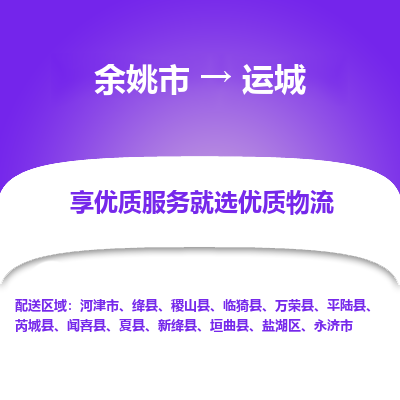 余姚市 → 运城

享优质服务就选优质物流

配送区域：河津市、绛县、稷山县、临猗县、万荣县、平陆县、芮城县、闻喜县、夏县、新绛县、垣曲县、盐湖区、永济市